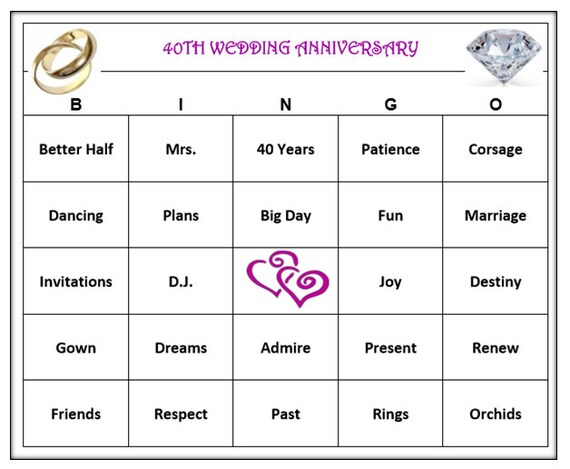 40TH WEDDING ANNIVERSARY

| B | I | N | G | O |
|---|---|---|---|---|
| Better Half | Mrs. | 40 Years | Patience | Corsage |
| Dancing | Plans | Big Day | Fun | Marriage |
| Invitations | D.J. | | Joy | Destiny |
| Gown | Dreams | Admire | Present | Renew |
| Friends | Respect | Past | Rings | Orchids |